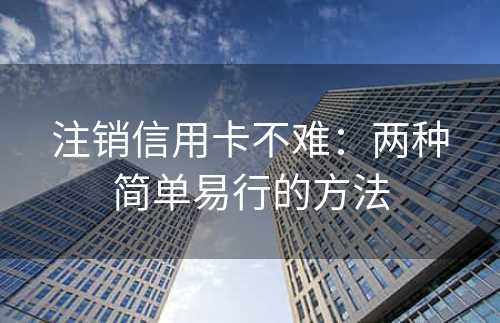 注销信用卡不难：两种简单易行的方法